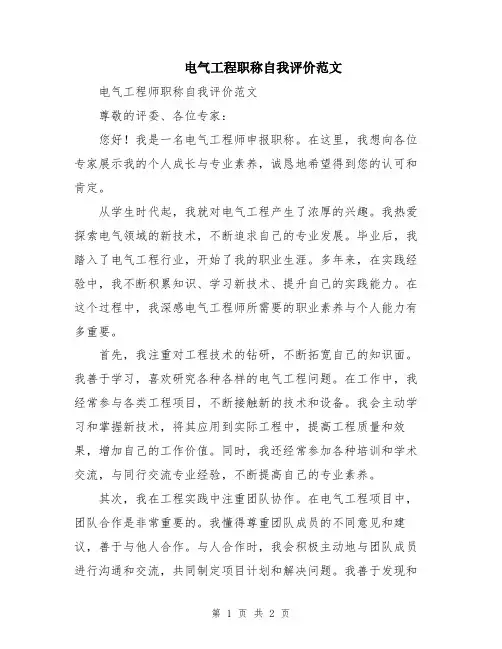 电气工程职称自我评价范文

电气工程师职称自我评价范文

尊敬的评委、各位专家：

您好！我是一名电气工程师申报职称。在这里，我想向各位专家展示我的个人成长与专业素养，诚恳地希望得到您的认可和肯定。

从学生时代起，我就对电气工程产生了浓厚的兴趣。我热爱探索电气领域的新技术，不断追求自己的专业发展。毕业后，我踏入了电气工程行业，开始了我的职业生涯。多年来，在实践经验中，我不断积累知识、学习新技术、提升自己的实践能力。在这个过程中，我深感电气工程师所需要的职业素养与个人能力有多重要。

首先，我注重对工程技术的钻研，不断拓宽自己的知识面。我善于学习，喜欢研究各种各样的电气工程问题。在工作中，我经常参与各类工程项目，不断接触新的技术和设备。我会主动学习和掌握新技术，将其应用到实际工程中，提高工程质量和效果，增加自己的工作价值。同时，我还经常参加各种培训和学术交流，与同行交流专业经验，不断提高自己的专业素养。

其次，我在工程实践中注重团队协作。在电气工程项目中，团队合作是非常重要的。我懂得尊重团队成员的不同意见和建议，善于与他人合作。与人合作时，我会积极主动地与团队成员进行沟通和交流，共同制定项目计划和解决问题。我善于发现和

第 1 页 共 2 页